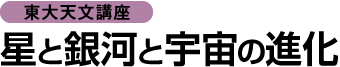 東大天文講座

星と銀河と宇宙の進化